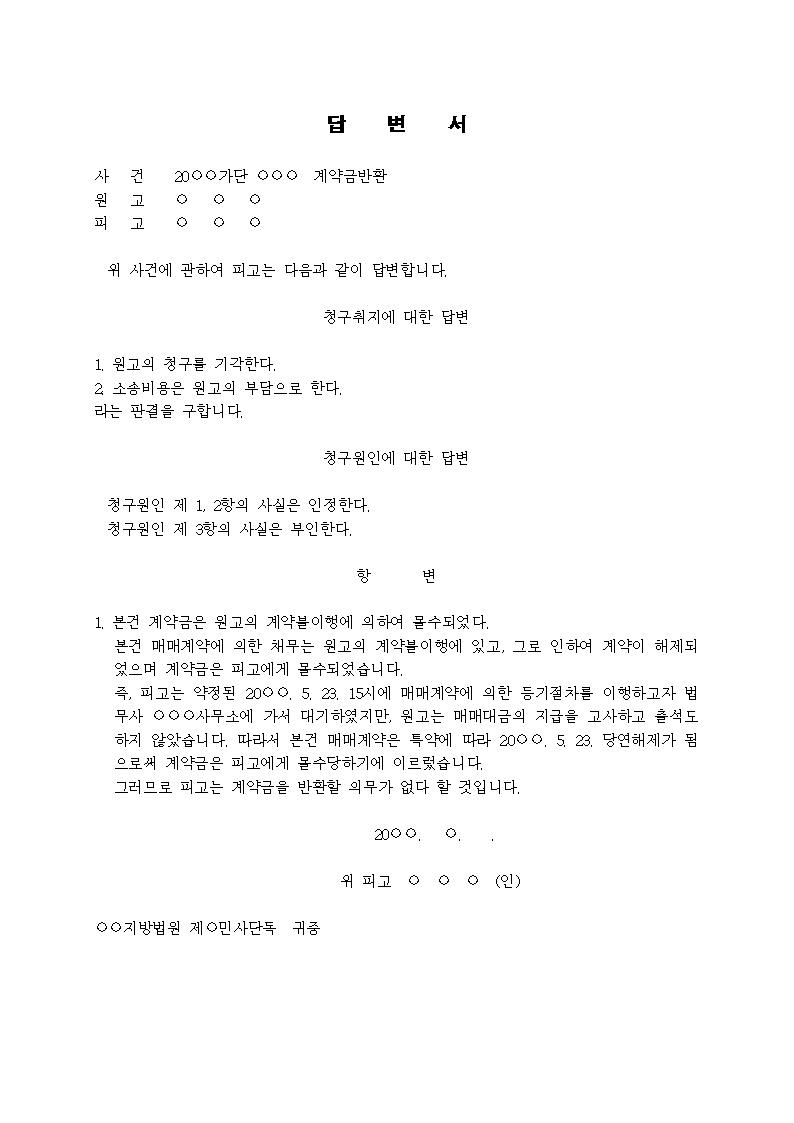 답 변 서

사 건 20○○가단 ○○○ 계약금반환
원 고 ○ ○ ○
피 고 ○ ○ ○

위 사건에 관하여 피고는 다음과 같이 답변합니다.

청구취지에 대한 답변

1. 원고의 청구를 기각한다.
2. 소송비용은 원고의 부담으로 한다.
라는 판결을 구합니다.

청구원인에 대한 답변

청구원인 제 1, 2항의 사실은 인정한다.
청구원인 제 3항의 사실은 부인한다.

항 변

1. 본건 계약금은 원고의 계약불이행에 의하여 몰수되었다.
본건 매매계약에 의한 채무는 원고의 계약불이행에 있고, 그로 인하여 계약이 해제되었으며 계약금은 피고에게 몰수되었습니다.
즉, 피고는 약정된 20○○. 5. 23. 15시에 매매계약에 의한 등기절차를 이행하고자 법무사 ○○○사무소에 가서 대기하였지만, 원고는 매매대금의 지급을 고사하고 출석도 하지 않았습니다. 따라서 본건 매매계약은 특약에 따라 20○○. 5. 23. 당연해제가 됨으로써 계약금은 피고에게 몰수당하기에 이르렀습니다.
그러므로 피고는 계약금을 반환할 의무가 없다 할 것입니다.

20○○. ○. .

위 피고 ○ ○ ○ (인)

○○지방법원 제○민사단독 귀중